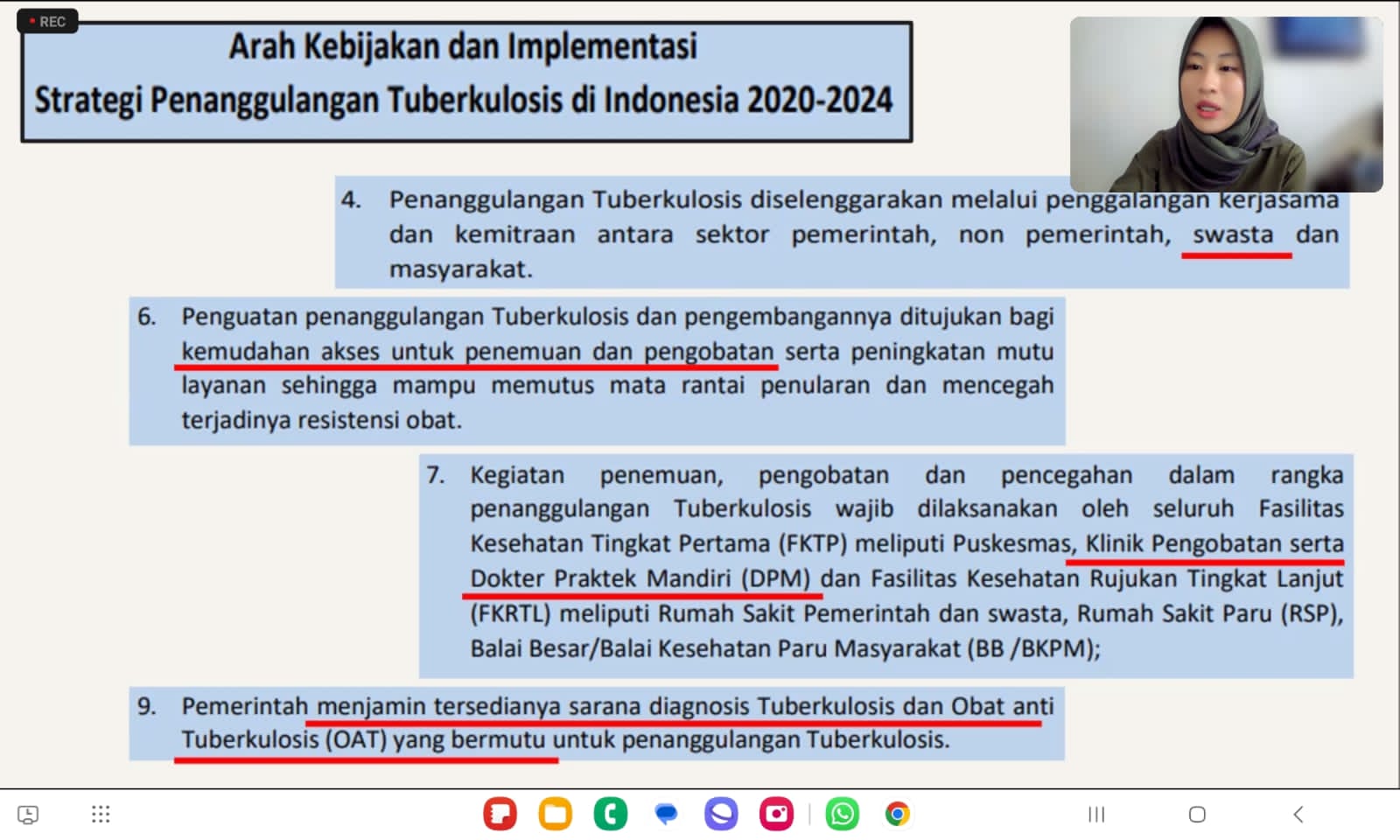 REC

Arah Kebijakan dan Implementasi
Strategi Penanggulangan Tuberkulosis di Indonesia 2020-2024

4. Penanggulangan Tuberkulosis diselenggarakan melalui penggalangan kerjasama dan kemitraan antara sektor pemerintah, non pemerintah, swasta dan masyarakat.

6. Penguatan penanggulangan Tuberkulosis dan pengembangannya ditujukan bagi kemudahan akses untuk penemuan dan pengobatan serta peningkatan mutu layanan sehingga mampu memutus mata rantai penularan dan mencegah terjadinya resistensi obat.

7. Kegiatan penemuan, pengobatan dan pencegahan dalam rangka penanggulangan Tuberkulosis wajib dilaksanakan oleh seluruh Fasilitas Kesehatan Tingkat Pertama (FKTP) meliputi Puskesmas, Klinik Pengobatan serta Dokter Praktek Mandiri (DPM) dan Fasilitas Kesehatan Rujukan Tingkat Lanjut (FKRTL) meliputi Rumah Sakit Pemerintah dan swasta, Rumah Sakit Paru (RSP), Balai Besar/Balai Kesehatan Paru Masyarakat (BB /BKPM);

9. Pemerintah menjamin tersedianya sarana diagnosis Tuberkulosis dan Obat anti Tuberkulosis (OAT) yang bermutu untuk penanggulangan Tuberkulosis.